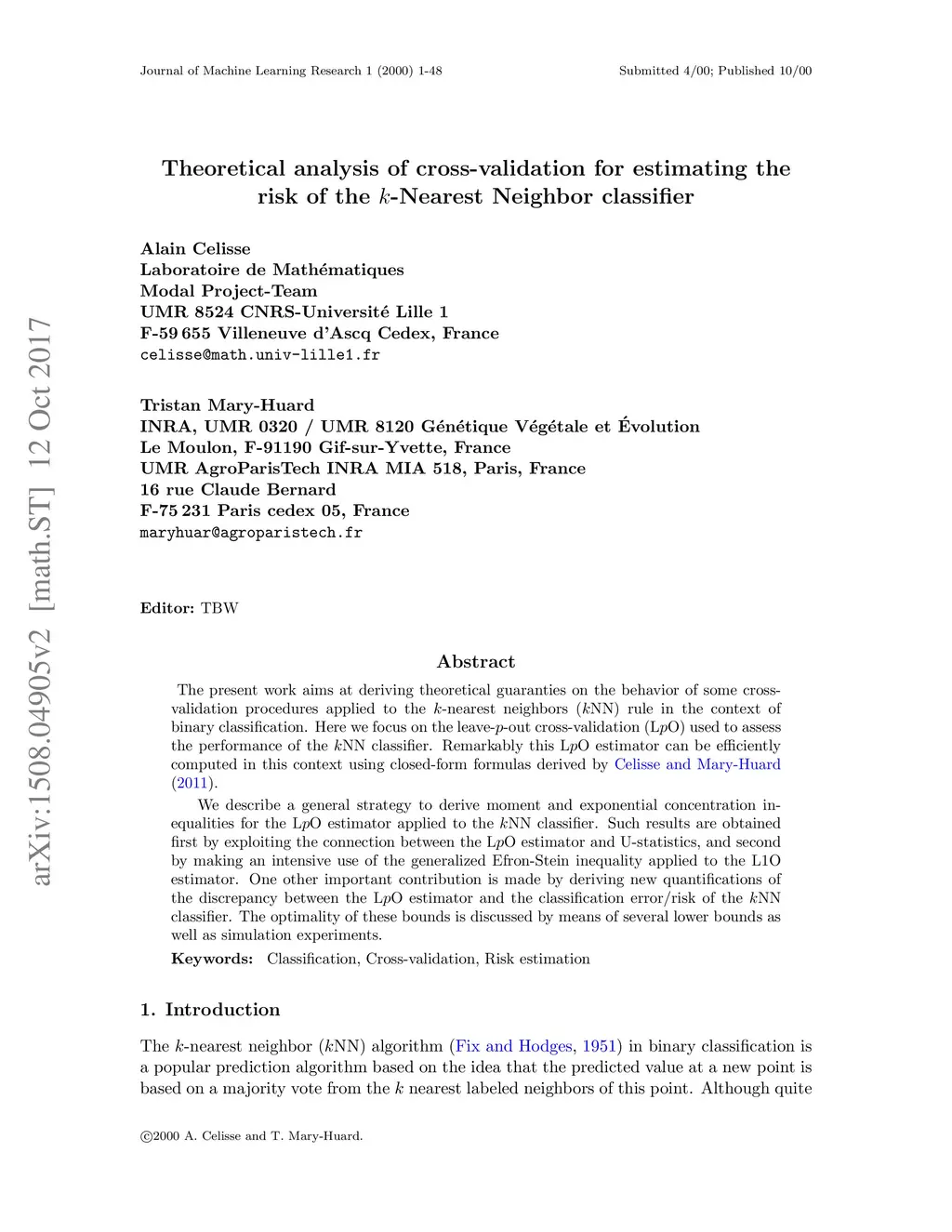 Journal of Machine Learning Research 1 (2000) 1-48

Submitted 4/00; Published 10/00

arXiv:1508.04905v2 [math.ST] 12 Oct 2017

Theoretical analysis of cross-validation for estimating the risk of the $k$-Nearest Neighbor classifier

Alain Celisse
Laboratoire de Mathématiques
Modal Project-Team
UMR 8524 CNRS-Université Lille 1
F-59 655 Villeneuve d'Ascq Cedex, France
celisse@math.univ-lille1.fr

Tristan Mary-Huard
INRA, UMR 0320 / UMR 8120 Génétique Végétale et Évolution
Le Moulon, F-91190 Gif-sur-Yvette, France
UMR AgroParisTech INRA MIA 518, Paris, France
16 rue Claude Bernard
F-75 231 Paris cedex 05, France
maryhuar@agroparistech.fr

Editor: TBW

Abstract

The present work aims at deriving theoretical guaranties on the behavior of some cross-validation procedures applied to the $k$-nearest neighbors ($k$NN) rule in the context of binary classification. Here we focus on the leave-$p$-out cross-validation (L$p$O) used to assess the performance of the $k$NN classifier. Remarkably this L$p$O estimator can be efficiently computed in this context using closed-form formulas derived by Celisse and Mary-Huard (2011).

We describe a general strategy to derive moment and exponential concentration inequalities for the L$p$O estimator applied to the $k$NN classifier. Such results are obtained first by exploiting the connection between the L$p$O estimator and U-statistics, and second by making an intensive use of the generalized Efron-Stein inequality applied to the L1O estimator. One other important contribution is made by deriving new quantifications of the discrepancy between the L$p$O estimator and the classification error/risk of the $k$NN classifier. The optimality of these bounds is discussed by means of several lower bounds as well as simulation experiments.

Keywords: Classification, Cross-validation, Risk estimation

1. Introduction

The $k$-nearest neighbor ($k$NN) algorithm (Fix and Hodges, 1951) in binary classification is a popular prediction algorithm based on the idea that the predicted value at a new point is based on a majority vote from the $k$ nearest labeled neighbors of this point. Although quite

©2000 A. Celisse and T. Mary-Huard.